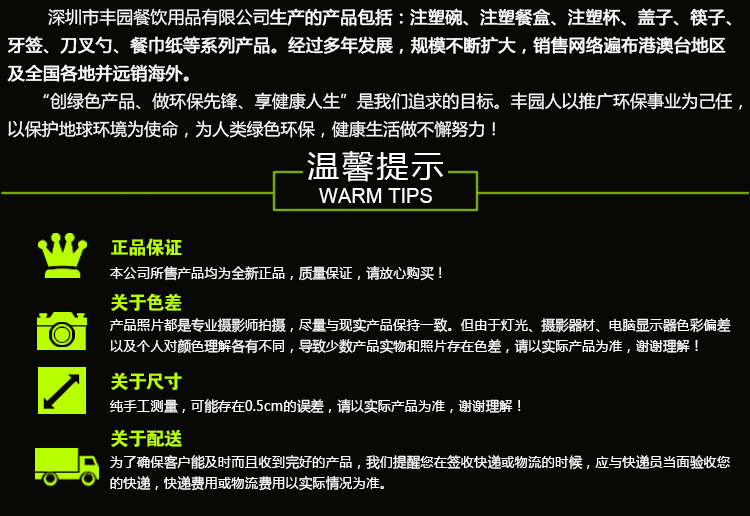 深圳市丰园餐饮用品有限公司生产的产品包括：注塑碗、注塑餐盒、注塑杯、盖子、筷子、牙签、刀叉勺、餐巾纸等系列产品。经过多年发展，规模不断扩大，销售网络遍布港澳台地区及全国各地并远销海外。

“创绿色产品、做环保先锋、享健康人生”是我们追求的目标。丰园人以推广环保事业为己任，以保护地球环境为使命，为人类绿色环保，健康生活做不懈努力！

温馨提示
WARM TIPS

正品保证
本公司所售产品均为全新正品，质量保证，请放心购买！

关于色差
产品照片都是专业摄影师拍摄，尽量与现实产品保持一致。但由于灯光、摄影器材、电脑显示器色彩偏差以及个人对颜色理解各有不同，导致少数产品实物和照片存在色差，请以实际产品为准，谢谢理解！

关于尺寸
纯手工测量，可能存在0.5cm的误差，请以实际产品为准，谢谢理解！

关于配送
为了确保客户能及时而且收到完好的产品，我们提醒您在签收快递或物流的时候，应与快递员当面验收您的快递，快递费用或物流费用以实际情况为准。